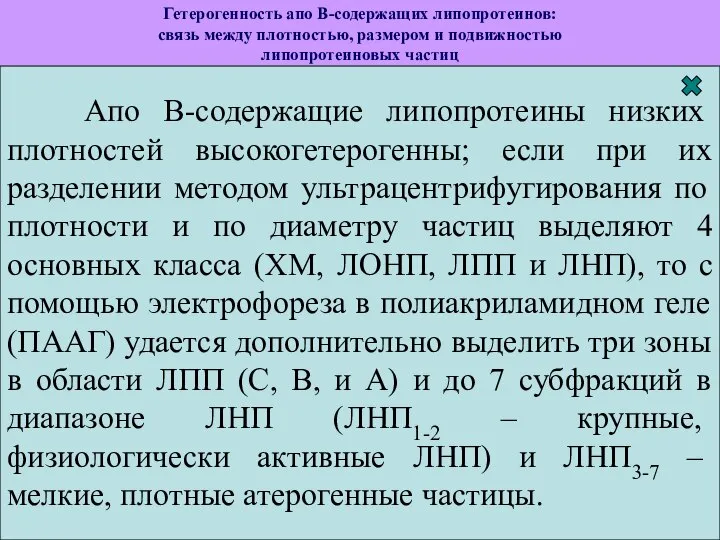 Гетерогенность апо В-содержащих липопротеинов: связь между плотностью, размером и подвижностью липопротеиновых частиц

Апо В-содержащие липопротеины низких плотностей высокогетерогенны; если при их разделении методом ультрацентрифугирования по плотности и по диаметру частиц выделяют 4 основных класса (ХМ, ЛОНП, ЛПП и ЛНП), то с помощью электрофореза в полиакриламидном геле (ПААГ) удается дополнительно выделить три зоны в области ЛПП (С, В, и А) и до 7 субфракций в диапазоне ЛНП (ЛНП$_{1-2}$ – крупные, физиологически активные ЛНП) и ЛНП$_{3-7}$ – мелкие, плотные атерогенные частицы.